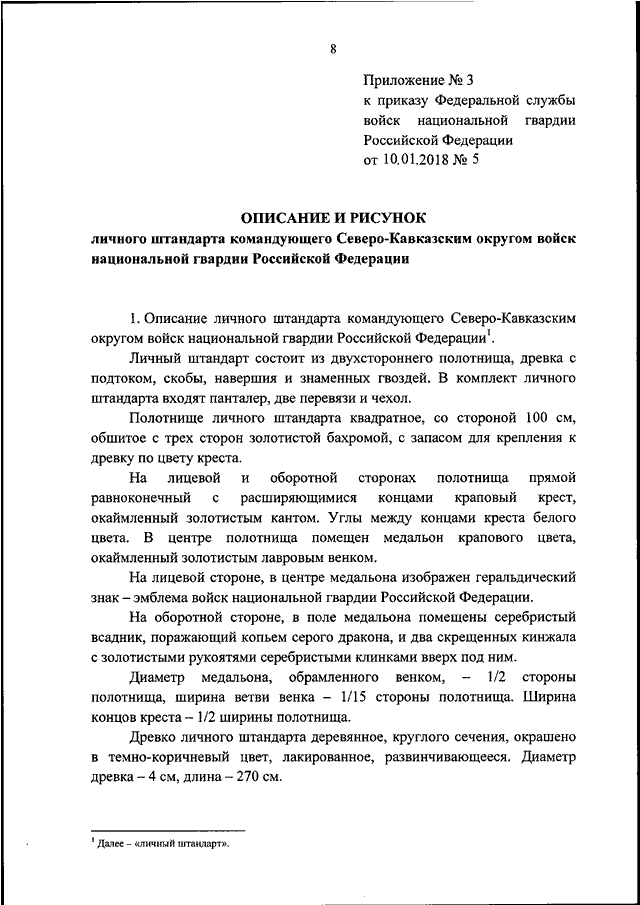 8

Приложение № 3
к приказу Федеральной службы войск национальной гвардии Российской Федерации
от 10.01.2018 № 5

ОПИСАНИЕ И РИСУНОК
личного штандарта командующего Северо-Кавказским округом войск национальной гвардии Российской Федерации

1. Описание личного штандарта командующего Северо-Кавказским округом войск национальной гвардии Российской Федерации$^1$.

Личный штандарт состоит из двухстороннего полотнища, древка с подтоком, скобы, навершия и знаменных гвоздей. В комплект личного штандарта входят панталер, две перевязи и чехол.

Полотнище личного штандарта квадратное, со стороной 100 см, обшитое с трех сторон золотистой бахромой, с запасом для крепления к древку по цвету креста.

На лицевой и оборотной сторонах полотнища прямой равноконечный с расширяющимися концами краповый крест, окаймленный золотистым кантом. Углы между концами креста белого цвета. В центре полотнища помещен медальон крапового цвета, окаймленный золотистым лавровым венком.

На лицевой стороне, в центре медальона изображен геральдический знак – эмблема войск национальной гвардии Российской Федерации.

На оборотной стороне, в поле медальона помещены серебристый всадник, поражающий копьем серого дракона, и два скрещенных кинжала с золотистыми рукоятями серебристыми клинками вверх под ним.

Диаметр медальона, обрамленного венком, – 1/2 стороны полотнища, ширина ветви венка – 1/15 стороны полотнища. Ширина концов креста – 1/2 ширины полотнища.

Древко личного штандарта деревянное, круглого сечения, окрашено в темно-коричневый цвет, лакированное, развинчивающееся. Диаметр древка – 4 см, длина – 270 см.

$^1$ Далее – «личный штандарт».